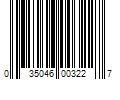 0 35046 00322 7